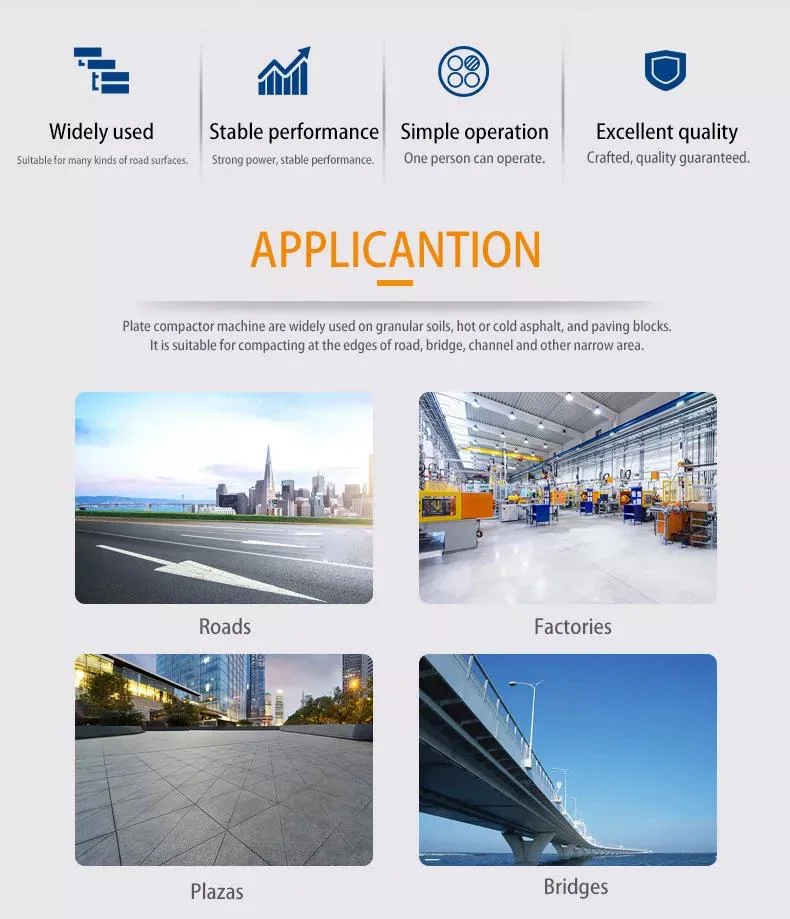 Widely used
Suitable for many kinds of road surfaces.

Stable performance
Strong power, stable performance.

Simple operation
One person can operate.

Excellent quality
Crafted, quality guaranteed.

APPLICANTION

Plate compactor machine are widely used on granular soils, hot or cold asphalt, and paving blocks. It is suitable for compacting at the edges of road, bridge, channel and other narrow area.

Roads

Factories

Plazas

Bridges